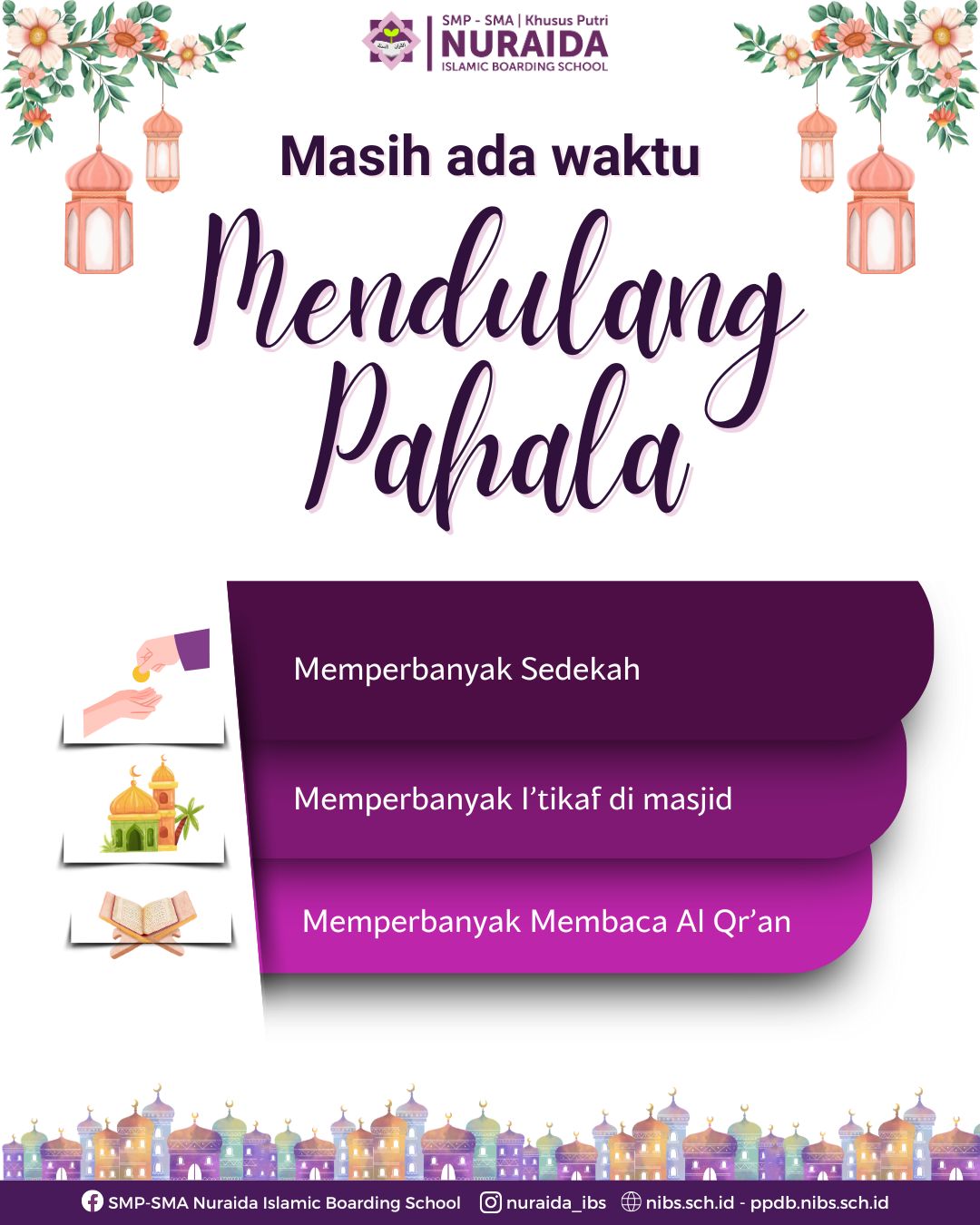 SMP - SMA | Khusus Putri
NURAIDA
ISLAMIC BOARDING SCHOOL

Masih ada waktu

Mendulang Pahala

Memperbanyak Sedekah

Memperbanyak I'tikaf di masjid

Memperbanyak Membaca Al Qr'an

SMP-SMA Nuraida Islamic Boarding School nuraida_ibs nibs.sch.id - ppdb.nibs.sch.id